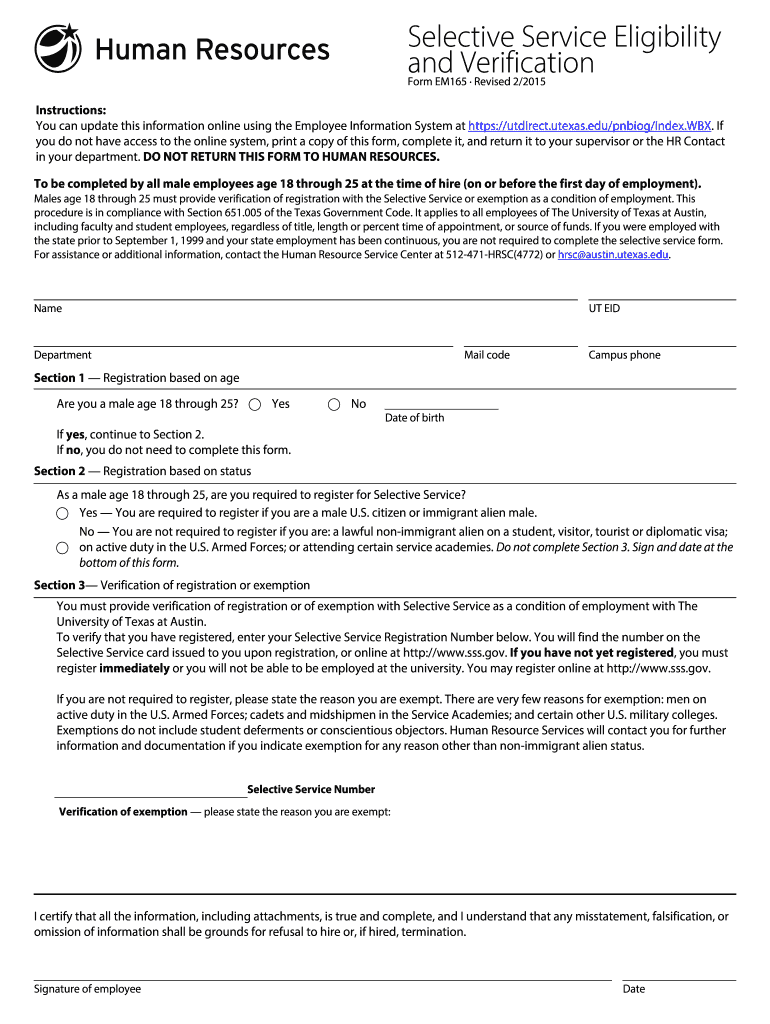 Human Resources

Selective Service Eligibility and Verification
Form EM165 · Revised 2/2015

Instructions:
You can update this information online using the Employee Information System at https://utdirect.utexas.edu/pnbiog/index.WBX. If you do not have access to the online system, print a copy of this form, complete it, and return it to your supervisor or the HR Contact in your department. DO NOT RETURN THIS FORM TO HUMAN RESOURCES.

To be completed by all male employees age 18 through 25 at the time of hire (on or before the first day of employment).
Males age 18 through 25 must provide verification of registration with the Selective Service or exemption as a condition of employment. This procedure is in compliance with Section 651.005 of the Texas Government Code. It applies to all employees of The University of Texas at Austin, including faculty and student employees, regardless of title, length or percent time of appointment, or source of funds. If you were employed with the state prior to September 1, 1999 and your state employment has been continuous, you are not required to complete the selective service form. For assistance or additional information, contact the Human Resource Service Center at 512-471-HRSC(4772) or hrsc@austin.utexas.edu.

Name
UT EID

Department
Mail code
Campus phone

Section 1 — Registration based on age
Are you a male age 18 through 25? Yes No
Date of birth
If yes, continue to Section 2.
If no, you do not need to complete this form.

Section 2 — Registration based on status
As a male age 18 through 25, are you required to register for Selective Service?
Yes — You are required to register if you are a male U.S. citizen or immigrant alien male.
No — You are not required to register if you are: a lawful non-immigrant alien on a student, visitor, tourist or diplomatic visa; on active duty in the U.S. Armed Forces; or attending certain service academies. Do not complete Section 3. Sign and date at the bottom of this form.

Section 3— Verification of registration or exemption
You must provide verification of registration or of exemption with Selective Service as a condition of employment with The University of Texas at Austin.
To verify that you have registered, enter your Selective Service Registration Number below. You will find the number on the Selective Service card issued to you upon registration, or online at http://www.sss.gov. If you have not yet registered, you must register immediately or you will not be able to be employed at the university. You may register online at http://www.sss.gov.

If you are not required to register, please state the reason you are exempt. There are very few reasons for exemption: men on active duty in the U.S. Armed Forces; cadets and midshipmen in the Service Academies; and certain other U.S. military colleges. Exemptions do not include student deferments or conscientious objectors. Human Resource Services will contact you for further information and documentation if you indicate exemption for any reason other than non-immigrant alien status.

Selective Service Number
Verification of exemption — please state the reason you are exempt:

I certify that all the information, including attachments, is true and complete, and I understand that any misstatement, falsification, or omission of information shall be grounds for refusal to hire or, if hired, termination.

Signature of employee
Date